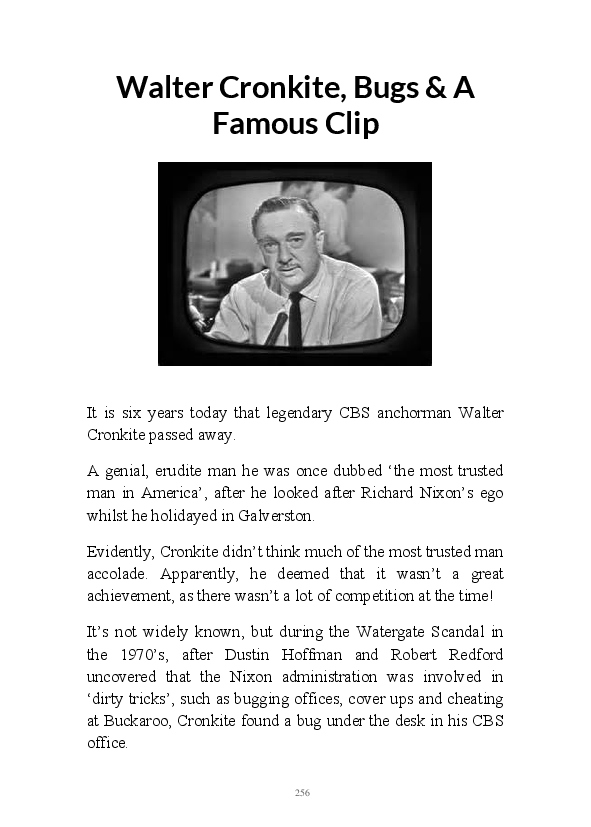 Walter Cronkite, Bugs & A Famous Clip

It is six years today that legendary CBS anchorman Walter Cronkite passed away.

A genial, erudite man he was once dubbed ‘the most trusted man in America’, after he looked after Richard Nixon’s ego whilst he holidayed in Galverston.

Evidently, Cronkite didn’t think much of the most trusted man accolade. Apparently, he deemed that it wasn’t a great achievement, as there wasn’t a lot of competition at the time!

It’s not widely known, but during the Watergate Scandal in the 1970’s, after Dustin Hoffman and Robert Redford uncovered that the Nixon administration was involved in ‘dirty tricks’, such as bugging offices, cover ups and cheating at Buckaroo, Cronkite found a bug under the desk in his CBS office.

256